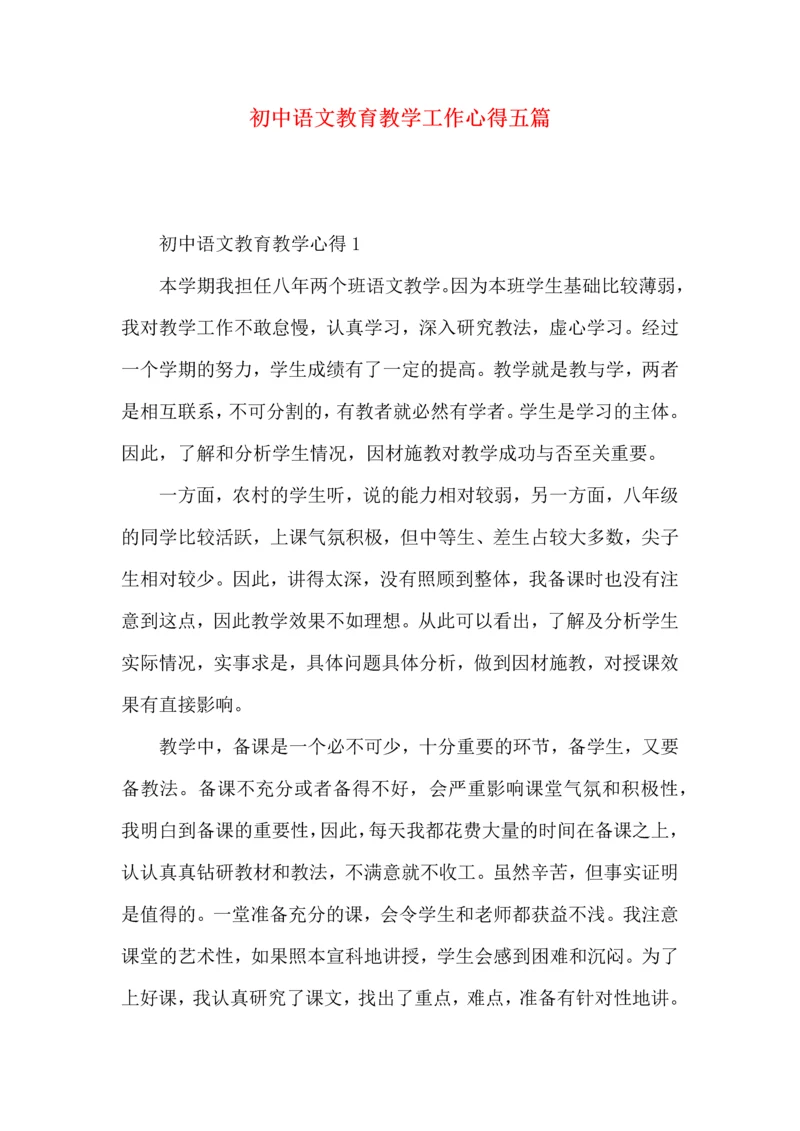 初中语文教育教学工作心得五篇

初中语文教育教学心得 1

本学期我担任八年两个班语文教学。因为本班学生基础比较薄弱，我对教学工作不敢怠慢，认真学习，深入研究教法，虚心学习。经过一个学期的努力，学生成绩有了一定的提高。教学就是教与学，两者是相互联系，不可分割的，有教者就必然有学者。学生是学习的主体。因此，了解和分析学生情况，因材施教对教学成功与否至关重要。

一方面，农村的学生听，说的能力相对较弱，另一方面，八年级的同学比较活跃，上课气氛积极，但中等生、差生占较大多数，尖子生相对较少。因此，讲得太深，没有照顾到整体，我备课时也没有注意到这点，因此教学效果不如理想。从此可以看出，了解及分析学生实际情况，实事求是，具体问题具体分析，做到因材施教，对授课效果有直接影响。

教学中，备课是一个必不可少，十分重要的环节，备学生，又要备教法。备课不充分或者备得不好，会严重影响课堂气氛和积极性，我明白到备课的重要性，因此，每天我都花费大量的时间在备课之上，认认真真钻研教材和教法，不满意就不收工。虽然辛苦，但事实证明是值得的。一堂准备充分的课，会令学生和老师都获益不浅。我注意课堂的艺术性，如果照本宣科地讲授，学生会感到困难和沉闷。为了上好课，我认真研究了课文，找出了重点，难点，准备有针对性地讲。